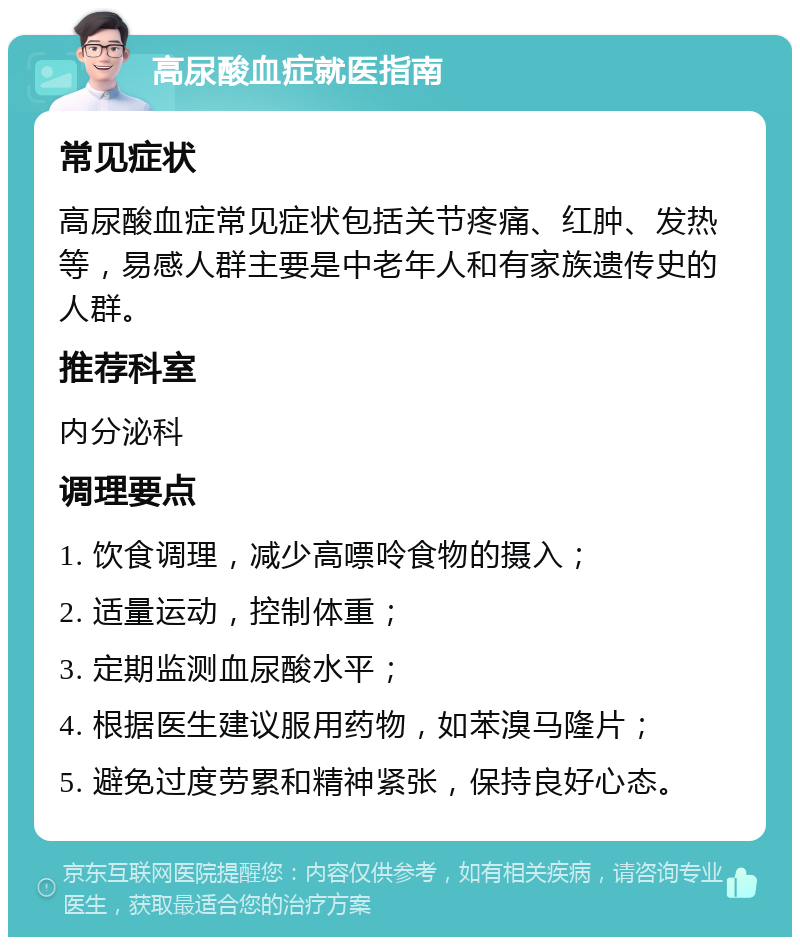 高尿酸血症就医指南

常见症状

高尿酸血症常见症状包括关节疼痛、红肿、发热等，易感人群主要是中老年人和有家族遗传史的人群。

推荐科室

内分泌科

调理要点

1. 饮食调理，减少高嘌呤食物的摄入；

2. 适量运动，控制体重；

3. 定期监测血尿酸水平；

4. 根据医生建议服用药物，如苯溴马隆片；

5. 避免过度劳累和精神紧张，保持良好心态。

京东互联网医院提醒您：内容仅供参考，如有相关疾病，请咨询专业医生，获取最适合您的治疗方案